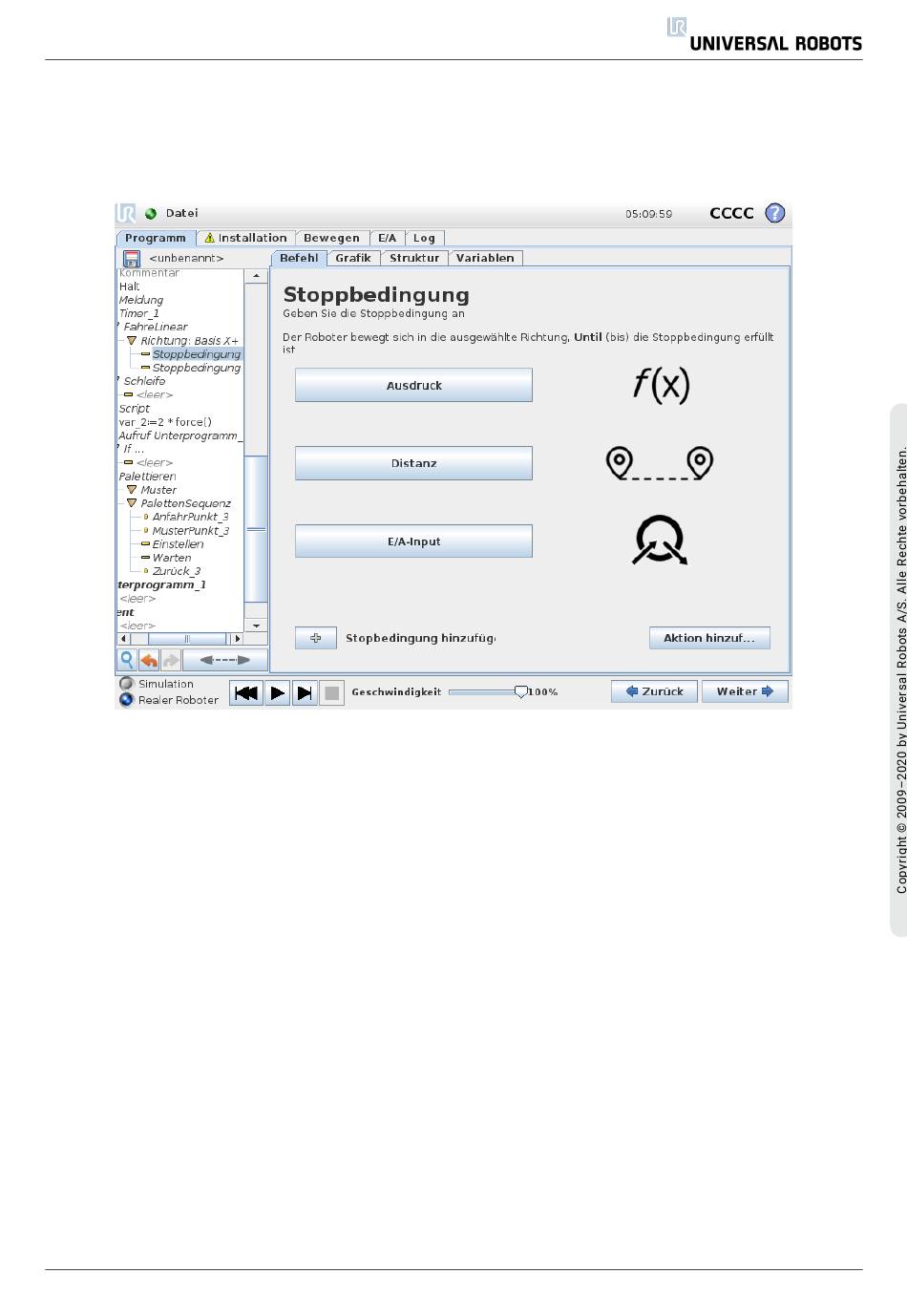 UNIVERSAL ROBOTS

Datei 05:09:59 CCCC

Programm Installation Bewegen E/A Log

<unbenannt>

Befehl Grafik Struktur Variablen

Kommentar
Halt
Meldung
Timer_1
FahreLinear
Richtung: Basis X+
Stoppbedingung
Stoppbedingung
Schleife
<leer>
Script
var_2:=2 * force()
Aufruf Unterprogramm_
If ...
<leer>
Palettieren
Muster
PalettenSequenz
AnfahrPunkt_3
MusterPunkt_3
Einstellen
Warten
Zurück_3
terprogramm_1
<leer>
ent
<leer>

Stoppbedingung
Geben Sie die Stoppbedingung an

Der Roboter bewegt sich in die ausgewählte Richtung, Until (bis) die Stoppbedingung erfüllt ist

Ausdruck $f(x)$

Distanz

E/A-Input

Stopbedingung hinzufüg

Aktion hinzuf...

Simulation
Realer Roboter

Geschwindigkeit 100%

Zurück Weiter

Copyright © 2009–2020 by Universal Robots A/S. Alle Rechte vorbehalten.